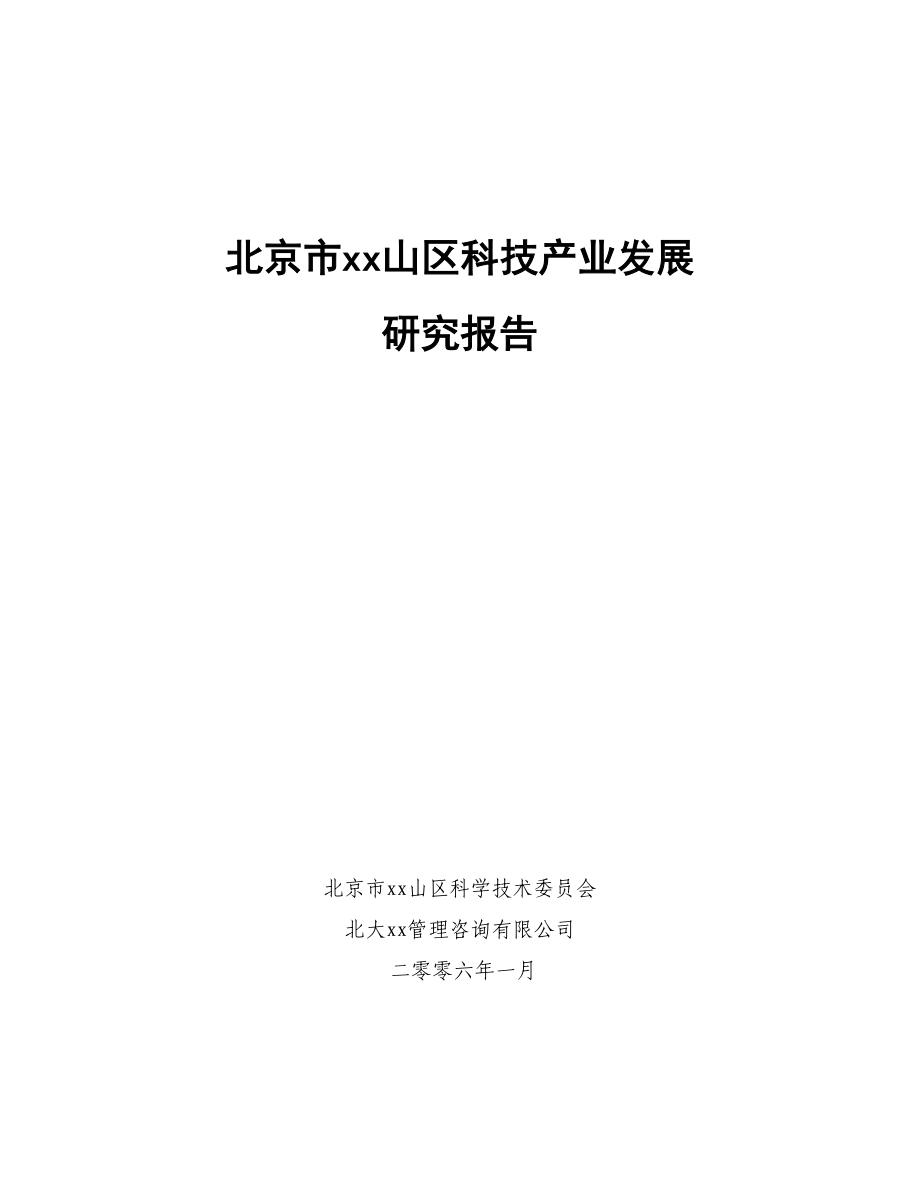 北京市xx山区科技产业发展
研究报告

北京市xx山区科学技术委员会
北大xx管理咨询有限公司
二零零六年一月